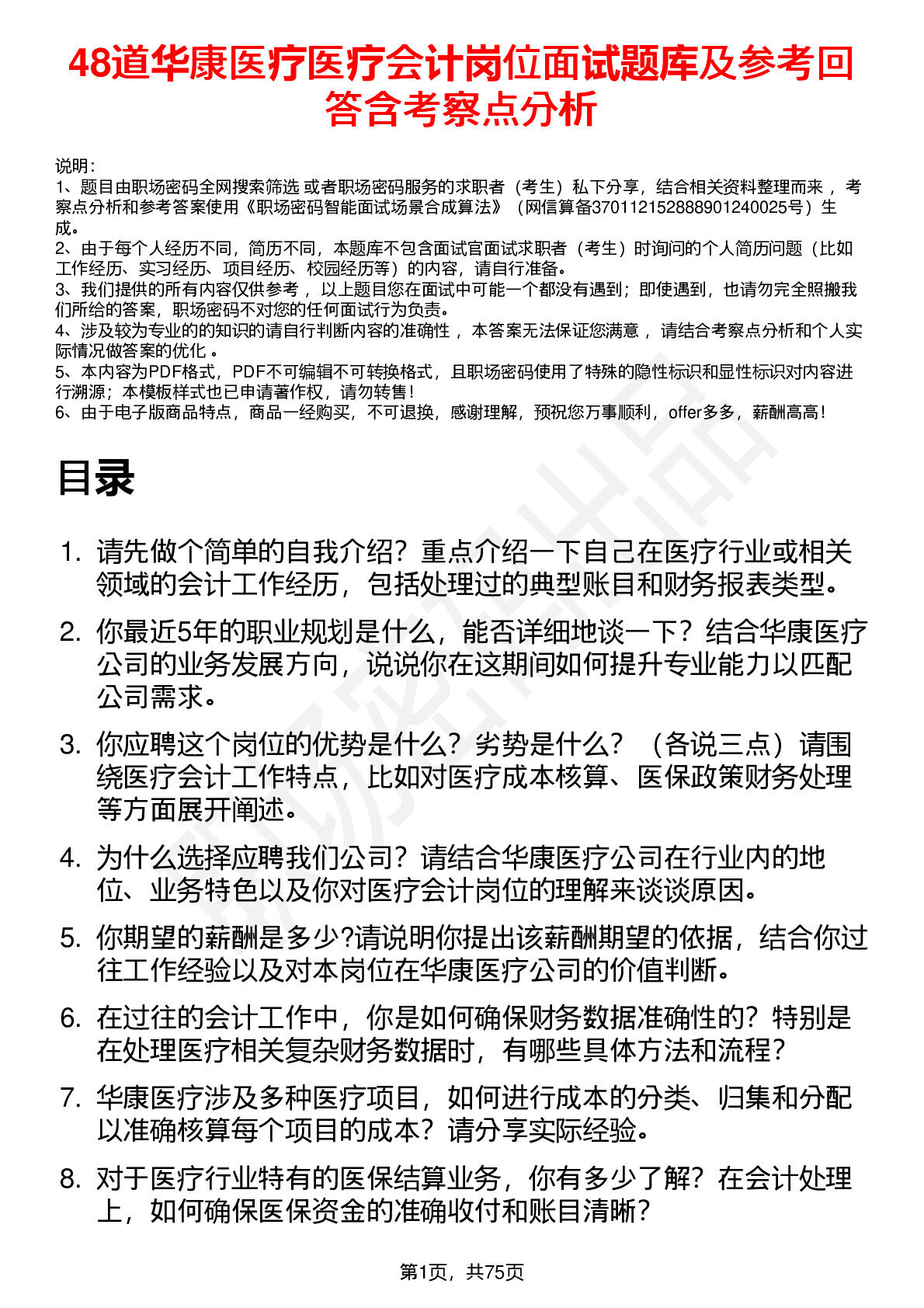 48道华康医疗医疗会计岗位面试题库及参考回答含考察点分析

说明：
1、题目由职场密码全网搜索筛选 或者职场密码服务的求职者（考生）私下分享，结合相关资料整理而来 ，考察点分析和参考答案使用《职场密码智能面试场景合成算法》（网信算备370112152888901240025号）生成。
2、由于每个人经历不同，简历不同，本题库不包含面试官面试求职者（考生）时询问的个人简历问题（比如工作经历、实习经历、项目经历、校园经历等）的内容，请自行准备。
3、我们提供的所有内容仅供参考 ，以上题目您在面试中可能一个都没有遇到；即使遇到，也请勿完全照搬我们所给的答案，职场密码不对您的任何面试行为负责。
4、涉及较为专业的的知识的请自行判断内容的准确性 ，本答案无法保证您满意 ，请结合考察点分析和个人实际情况做答案的优化 。
5、本内容为PDF格式，PDF不可编辑不可转换格式，且职场密码使用了特殊的隐性标识和显性标识对内容进行溯源；本模板样式也已申请著作权，请勿转售！
6、由于电子版商品特点，商品一经购买，不可退换，感谢理解，预祝您万事顺利，offer多多，薪酬高高！

目录

1. 请先做个简单的自我介绍？重点介绍一下自己在医疗行业或相关领域的会计工作经历，包括处理过的典型账目和财务报表类型。
2. 你最近5年的职业规划是什么，能否详细地谈一下？结合华康医疗公司的业务发展方向，说说你在这期间如何提升专业能力以匹配公司需求。
3. 你应聘这个岗位的优势是什么？劣势是什么？（各说三点）请围绕医疗会计工作特点，比如对医疗成本核算、医保政策财务处理等方面展开阐述。
4. 为什么选择应聘我们公司？请结合华康医疗公司在行业内的地位、业务特色以及你对医疗会计岗位的理解来谈谈原因。
5. 你期望的薪酬是多少?请说明你提出该薪酬期望的依据，结合你过往工作经验以及对本岗位在华康医疗公司的价值判断。
6. 在过往的会计工作中，你是如何确保财务数据准确性的？特别是在处理医疗相关复杂财务数据时，有哪些具体方法和流程？
7. 华康医疗涉及多种医疗项目，如何进行成本的分类、归集和分配以准确核算每个项目的成本？请分享实际经验。
8. 对于医疗行业特有的医保结算业务，你有多少了解？在会计处理上，如何确保医保资金的准确收付和账目清晰？

第1页，共75页